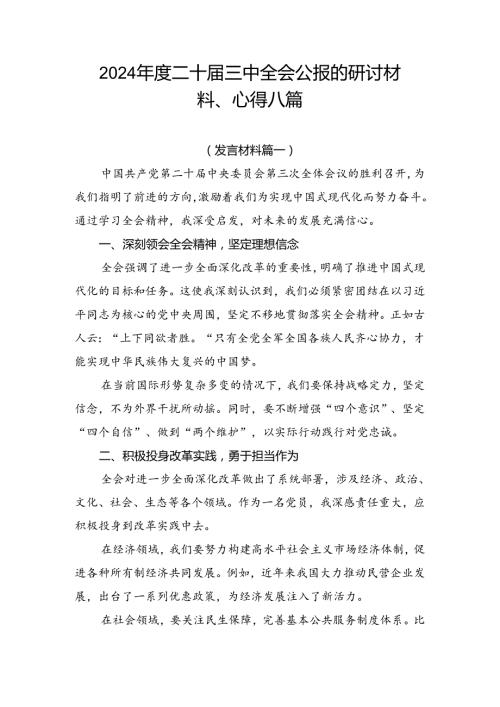 2024年度二十届三中全会公报的研讨材料、心得八篇

（发言材料篇一）

中国共产党第二十届中央委员会第三次全体会议的胜利召开，为我们指明了前进的方向，激励着我们为实现中国式现代化而努力奋斗。通过学习全会精神，我深受启发，对未来的发展充满信心。

一、深刻领会全会精神，坚定理想信念

全会强调了进一步全面深化改革的重要性，明确了推进中国式现代化的目标和任务。这使我深刻认识到，我们必须紧密团结在以习近平同志为核心的党中央周围，坚定不移地贯彻落实全会精神。正如古人云：“上下同欲者胜。“只有全党全军全国各族人民齐心协力，才能实现中华民族伟大复兴的中国梦。

在当前国际形势复杂多变的情况下，我们要保持战略定力，坚定信念，不为外界干扰所动摇。同时，要不断增强“四个意识”、坚定“四个自信”、做到“两个维护”，以实际行动践行对党忠诚。

二、积极投身改革实践，勇于担当作为

全会对进一步全面深化改革做出了系统部署，涉及经济、政治、文化、社会、生态等各个领域。作为一名党员，我深感责任重大，应积极投身到改革实践中去。

在经济领域，我们要努力构建高水平社会主义市场经济体制，促进各种所有制经济共同发展。例如，近年来我国大力推动民营企业发展，出台了一系列优惠政策，为经济发展注入了新活力。

在社会领域，要关注民生保障，完善基本公共服务制度体系。比